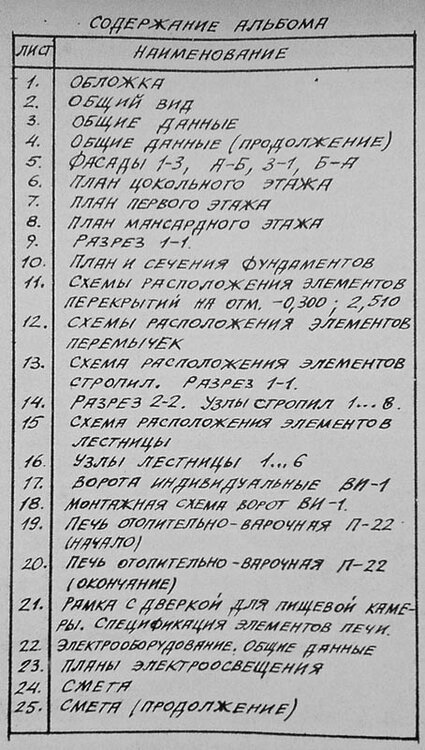 СОДЕРЖАНИЕ АЛЬБОМА

| ЛИСТ | НАИМЕНОВАНИЕ |
|---|---|
| 1. | ОБЛОЖКА |
| 2. | ОБЩИЙ ВИД |
| 3. | ОБЩИЕ ДАННЫЕ |
| 4. | ОБЩИЕ ДАННЫЕ (ПРОДОЛЖЕНИЕ) |
| 5. | ФАСАДЫ 1-3, А-Б, 3-1, Б-А |
| 6. | ПЛАН ЦОКОЛЬНОГО ЭТАЖА |
| 7. | ПЛАН ПЕРВОГО ЭТАЖА |
| 8. | ПЛАН МАНСАРДНОГО ЭТАЖА |
| 9. | РАЗРЕЗ 1-1. |
| 10. | ПЛАН И СЕЧЕНИЯ ФУНДАМЕНТОВ |
| 11. | СХЕМЫ РАСПОЛОЖЕНИЯ ЭЛЕМЕНТОВ ПЕРЕКРЫТИЙ НА ОТМ. -0,300 ; 2,510 |
| 12. | СХЕМЫ РАСПОЛОЖЕНИЯ ЭЛЕМЕНТОВ ПЕРЕМЫЧЕК |
| 13. | СХЕМА РАСПОЛОЖЕНИЯ ЭЛЕМЕНТОВ СТРОПИЛ. РАЗРЕЗ 1-1. |
| 14. | РАЗРЕЗ 2-2. УЗЛЫ СТРОПИЛ 1...8. |
| 15 | СХЕМА РАСПОЛОЖЕНИЯ ЭЛЕМЕНТОВ ЛЕСТНИЦЫ |
| 16. | УЗЛЫ ЛЕСТНИЦЫ 1...6 |
| 17. | ВОРОТА ИНДИВИДУАЛЬНЫЕ ВИ-1 |
| 18. | МОНТАЖНАЯ СХЕМА ВОРОТ ВИ-1. |
| 19. | ПЕЧЬ ОТОПИТЕЛЬНО-ВАРОЧНАЯ П-22 (НАЧАЛО) |
| 20. | ПЕЧЬ ОТОПИТЕЛЬНО-ВАРОЧНАЯ П-22 (ОКОНЧАНИЕ) |
| 21. | РАМКА С ДВЕРКОЙ ДЛЯ ПИЩЕВОЙ КАМЕРЫ. СПЕЦИФИКАЦИЯ ЭЛЕМЕНТОВ ПЕЧИ. |
| 22. | ЭЛЕКТРООБОРУДОВАНИЕ. ОБЩИЕ ДАННЫЕ |
| 23. | ПЛАНЫ ЭЛЕКТРООСВЕЩЕНИЯ |
| 24. | СМЕТА |
| 25. | СМЕТА (ПРОДОЛЖЕНИЕ) |